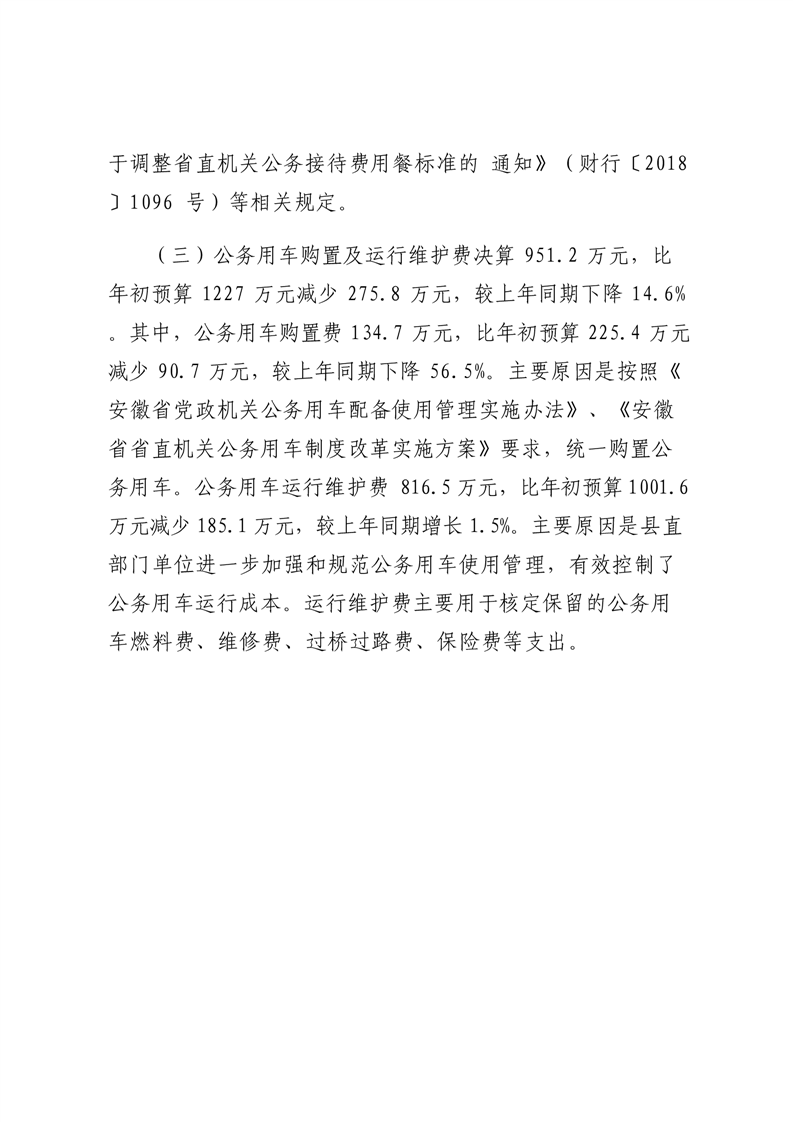 于调整省直机关公务接待费用餐标准的 通知》（财行〔2018〕1096 号）等相关规定。

（三）公务用车购置及运行维护费决算 951.2 万元，比年初预算 1227 万元减少 275.8 万元，较上年同期下降 14.6%。其中，公务用车购置费 134.7 万元，比年初预算 225.4 万元减少 90.7 万元，较上年同期下降 56.5%。主要原因是按照《安徽省党政机关公务用车配备使用管理实施办法》、《安徽省省直机关公务用车制度改革实施方案》要求，统一购置公务用车。公务用车运行维护费 816.5 万元，比年初预算 1001.6 万元减少 185.1 万元，较上年同期增长 1.5%。主要原因是县直部门单位进一步加强和规范公务用车使用管理，有效控制了公务用车运行成本。运行维护费主要用于核定保留的公务用车燃料费、维修费、过桥过路费、保险费等支出。